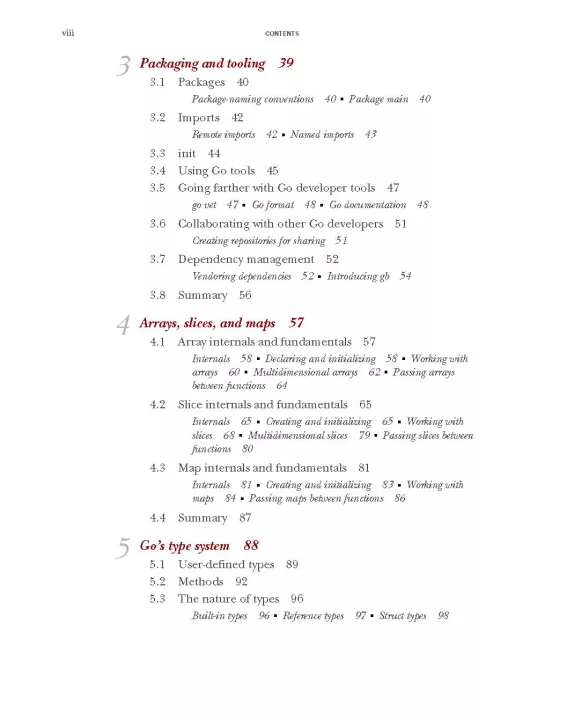 viii CONTENTS

3 Packaging and tooling 39

3.1 Packages 40

Package-naming conventions 40 ▪ Package main 40

3.2 Imports 42

Remote imports 42 ▪ Named imports 43

3.3 init 44

3.4 Using Go tools 45

3.5 Going farther with Go developer tools 47

go vet 47 ▪ Go format 48 ▪ Go documentation 48

3.6 Collaborating with other Go developers 51

Creating repositories for sharing 51

3.7 Dependency management 52

Vendoring dependencies 52 ▪ Introducing gb 54

3.8 Summary 56

4 Arrays, slices, and maps 57

4.1 Array internals and fundamentals 57

Internals 58 ▪ Declaring and initializing 58 ▪ Working with arrays 60 ▪ Multidimensional arrays 62 ▪ Passing arrays between functions 64

4.2 Slice internals and fundamentals 65

Internals 65 ▪ Creating and initializing 65 ▪ Working with slices 68 ▪ Multidimensional slices 79 ▪ Passing slices between functions 80

4.3 Map internals and fundamentals 81

Internals 81 ▪ Creating and initializing 83 ▪ Working with maps 84 ▪ Passing maps between functions 86

4.4 Summary 87

5 Go's type system 88

5.1 User-defined types 89

5.2 Methods 92

5.3 The nature of types 96

Built-in types 96 ▪ Reference types 97 ▪ Struct types 98